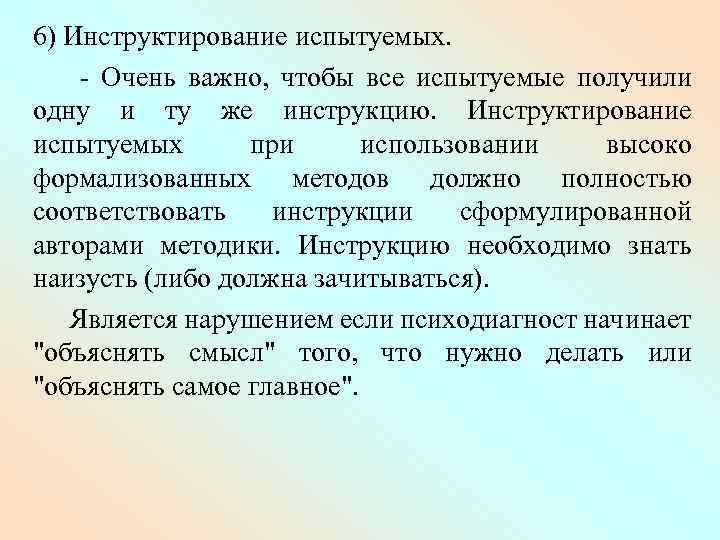 6) Инструктирование испытуемых.

- Очень важно, чтобы все испытуемые получили одну и ту же инструкцию. Инструктирование испытуемых при использовании высоко формализованных методов должно полностью соответствовать инструкции сформулированной авторами методики. Инструкцию необходимо знать наизусть (либо должна зачитываться).

Является нарушением если психодиагност начинает "объяснять смысл" того, что нужно делать или "объяснять самое главное".